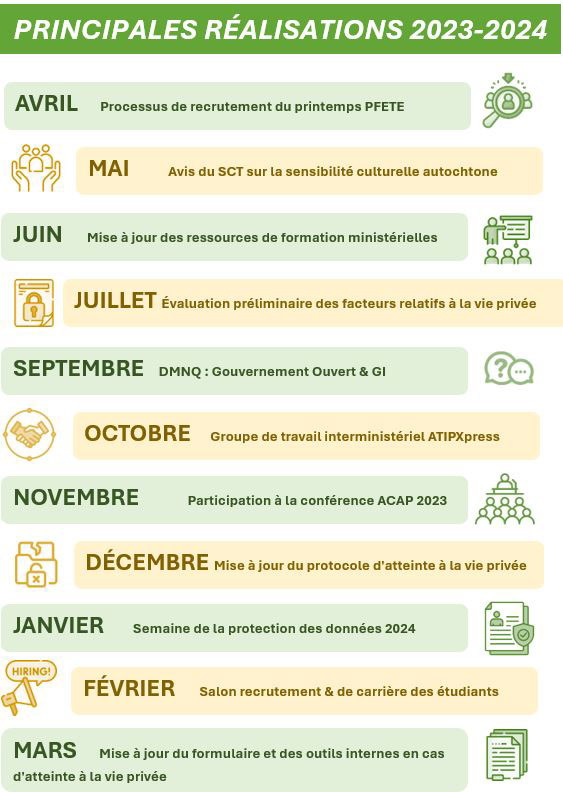 PRINCIPALES RÉALISATIONS 2023-2024

AVRIL Processus de recrutement du printemps PFETE

MAI Avis du SCT sur la sensibilité culturelle autochtone

JUIN Mise à jour des ressources de formation ministérielles

JUILLET Évaluation préliminaire des facteurs relatifs à la vie privée

SEPTEMBRE DMNQ : Gouvernement Ouvert & GI

OCTOBRE Groupe de travail interministériel ATIPXpress

NOVEMBRE Participation à la conférence ACAP 2023

DÉCEMBRE Mise à jour du protocole d'atteinte à la vie privée

JANVIER Semaine de la protection des données 2024

HIRING!

FÉVRIER Salon recrutement & de carrière des étudiants

MARS Mise à jour du formulaire et des outils internes en cas d'atteinte à la vie privée